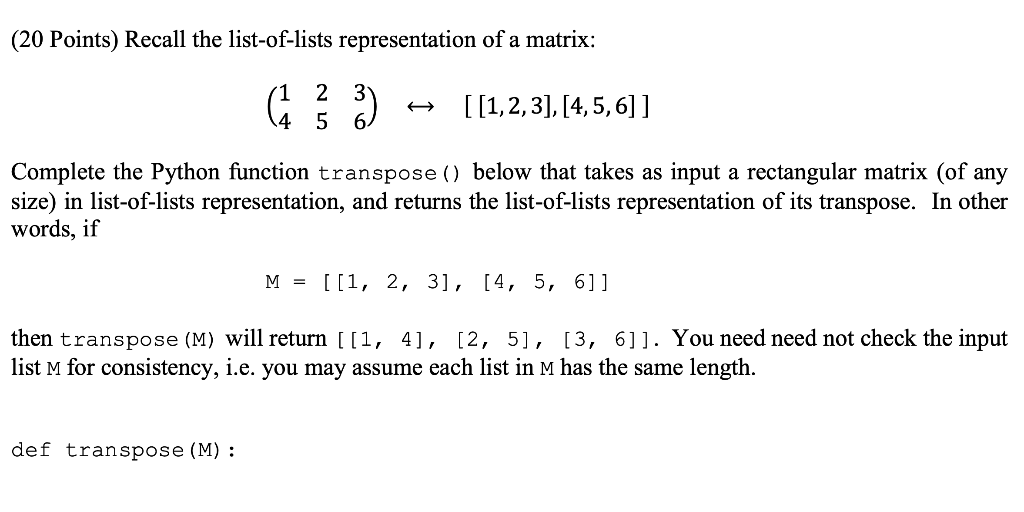 (20 Points) Recall the list-of-lists representation of a matrix:

$\begin{pmatrix} 1 & 2 & 3 \\ 4 & 5 & 6 \end{pmatrix} \leftrightarrow [[1,2,3],[4,5,6]]$

Complete the Python function transpose() below that takes as input a rectangular matrix (of any size) in list-of-lists representation, and returns the list-of-lists representation of its transpose. In other words, if

M = [[1, 2, 3], [4, 5, 6]]

then transpose(M) will return [[1, 4], [2, 5], [3, 6]]. You need need not check the input list M for consistency, i.e. you may assume each list in M has the same length.

def transpose(M):